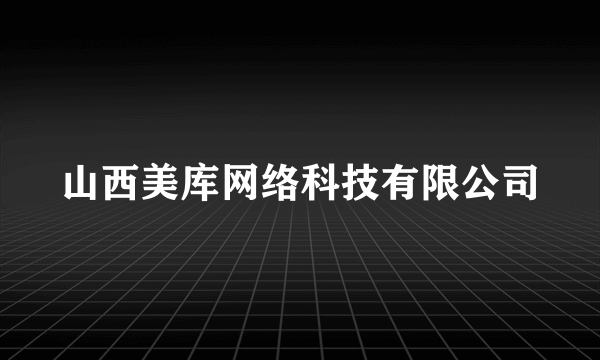 山西美库网络科技有限公司